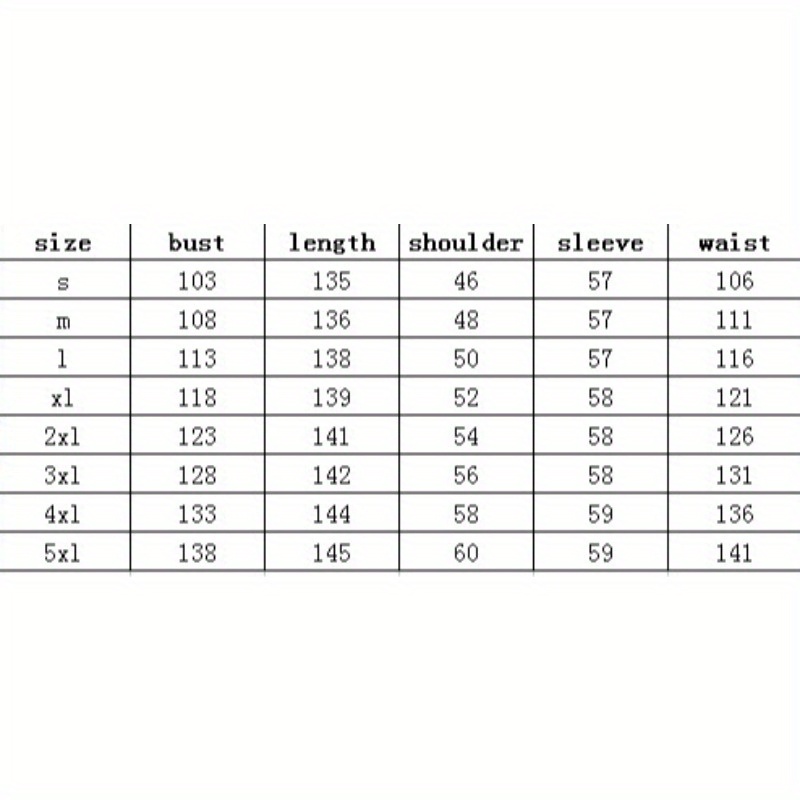 | size | bust | length | shoulder | sleeve | waist |
|---|---|---|---|---|---|
| s | 103 | 135 | 46 | 57 | 106 |
| m | 108 | 136 | 48 | 57 | 111 |
| l | 113 | 138 | 50 | 57 | 116 |
| xl | 118 | 139 | 52 | 58 | 121 |
| 2xl | 123 | 141 | 54 | 58 | 126 |
| 3xl | 128 | 142 | 56 | 58 | 131 |
| 4xl | 133 | 144 | 58 | 59 | 136 |
| 5xl | 138 | 145 | 60 | 59 | 141 |